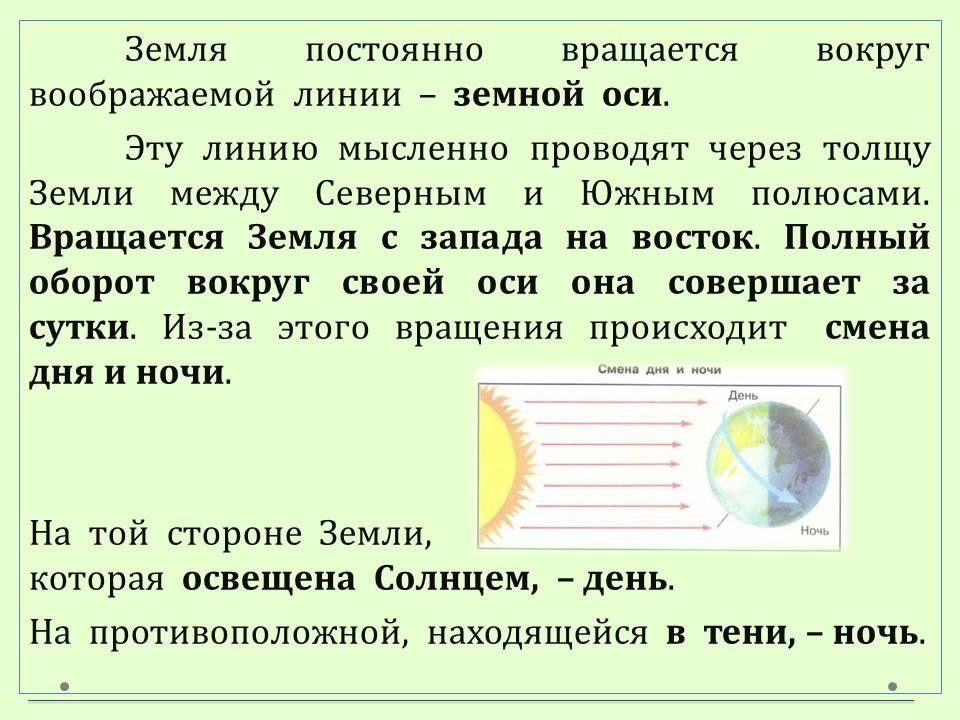 Земля постоянно вращается вокруг воображаемой линии – земной оси.

Эту линию мысленно проводят через толщу Земли между Северным и Южным полюсами. Вращается Земля с запада на восток. Полный оборот вокруг своей оси она совершает за сутки. Из-за этого вращения происходит смена дня и ночи.

Смена дня и ночи
День
Ночь

На той стороне Земли, которая освещена Солнцем, – день.

На противоположной, находящейся в тени, – ночь.